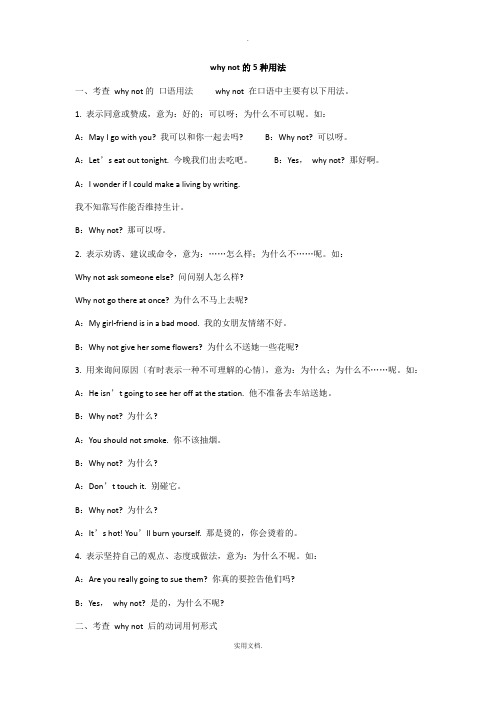 .

why not 的 5 种用法

一、考查 why not 的 口语用法 why not 在口语中主要有以下用法。

1. 表示同意或赞成，意为：好的；可以呀；为什么不可以呢。如：

A：May I go with you? 我可以和你一起去吗? B：Why not? 可以呀。

A：Let’s eat out tonight. 今晚我们出去吃吧。 B：Yes， why not? 那好啊。

A：I wonder if I could make a living by writing.

我不知靠写作能否维持生计。

B：Why not? 那可以呀。

2. 表示劝诱、建议或命令，意为：……怎么样；为什么不……呢。如：

Why not ask someone else? 问问别人怎么样?

Why not go there at once? 为什么不马上去呢?

A：My girl-friend is in a bad mood. 我的女朋友情绪不好。

B：Why not give her some flowers? 为什么不送她一些花呢?

3. 用来询问原因〔有时表示一种不可理解的心情〕，意为：为什么；为什么不……呢。如：

A：He isn’t going to see her off at the station. 他不准备去车站送她。

B：Why not? 为什么?

A：You should not smoke. 你不该抽烟。

B：Why not? 为什么?

A：Don’t touch it. 别碰它。

B：Why not? 为什么?

A：It’s hot! You’ll burn yourself. 那是烫的，你会烫着的。

4. 表示坚持自己的观点、态度或做法，意为：为什么不呢。如：

A：Are you really going to sue them? 你真的要控告他们吗?

B：Yes， why not? 是的，为什么不呢?

二、考查 why not 后的动词用何形式

实用文档.